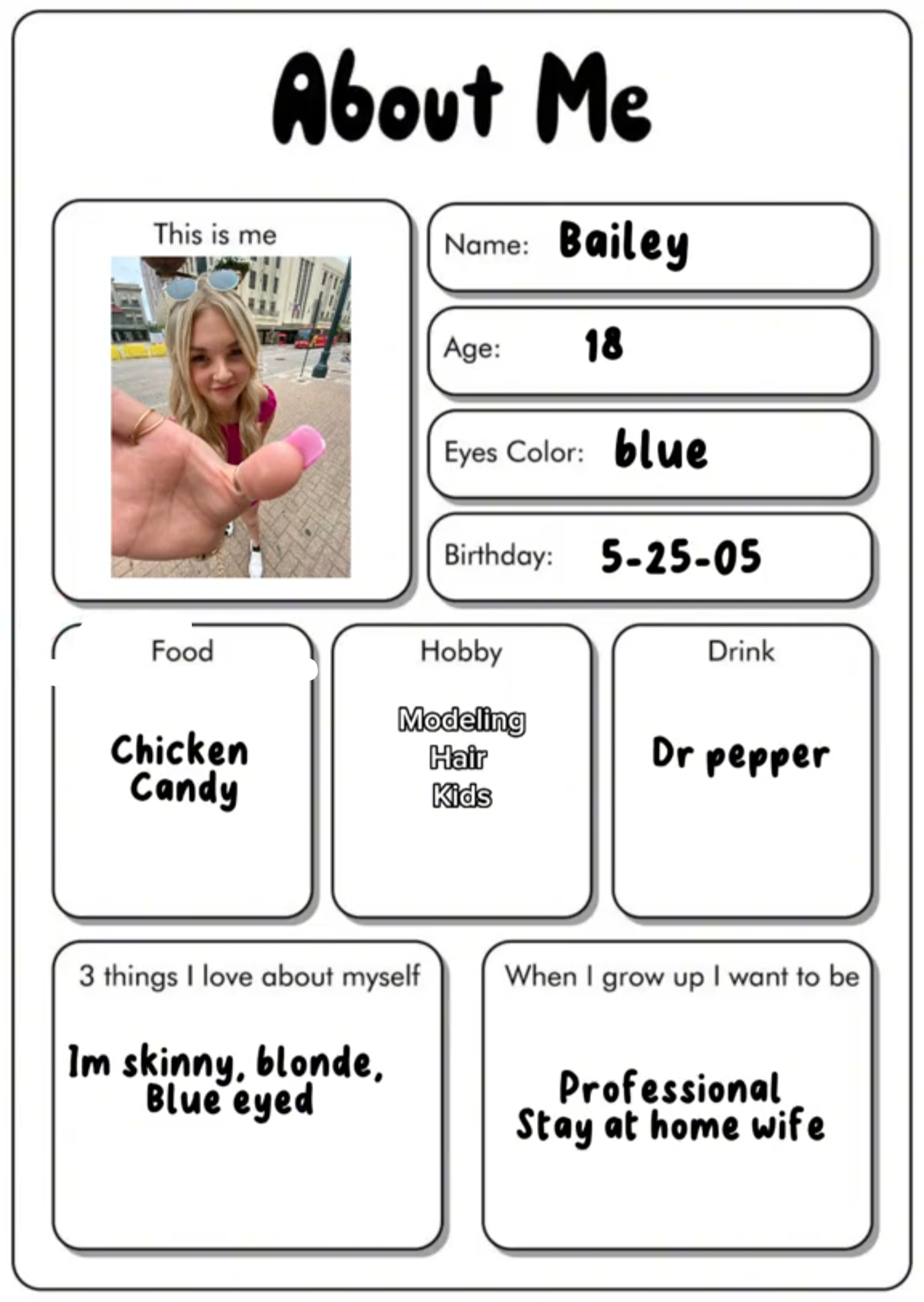 About Me

This is me

Name: Bailey

Age: 18

Eyes Color: blue

Birthday: 5-25-05

Food

Chicken
Candy

Hobby

Modeling
Hair
Kids

Drink

Dr pepper

3 things I love about myself

Im skinny, blonde,
Blue eyed

When I grow up I want to be

Professional
Stay at home wife